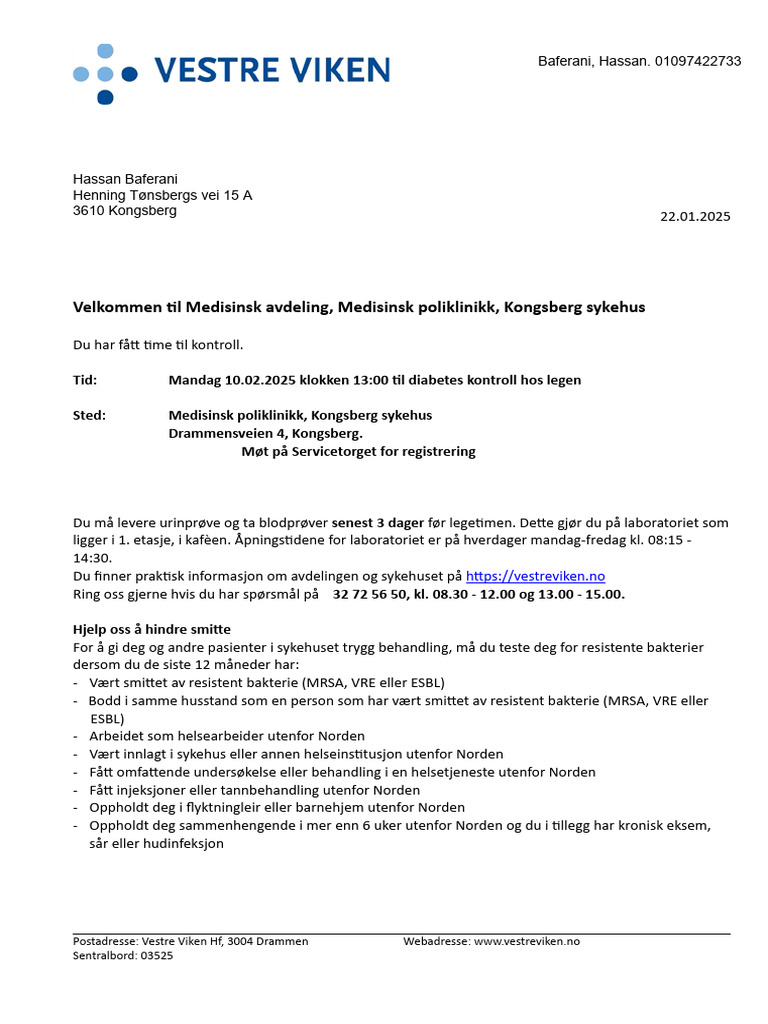 VESTRE VIKEN

Baferani, Hassan. 01097422733

Hassan Baferani
Henning Tønsbergs vei 15 A
3610 Kongsberg

22.01.2025

Velkommen til Medisinsk avdeling, Medisinsk poliklinikk, Kongsberg sykehus

Du har fått time til kontroll.

Tid: Mandag 10.02.2025 klokken 13:00 til diabetes kontroll hos legen

Sted: Medisinsk poliklinikk, Kongsberg sykehus
Drammensveien 4, Kongsberg.
Møt på Servicetorget for registrering

Du må levere urinprøve og ta blodprøver senest 3 dager før legetimen. Dette gjør du på laboratoriet som ligger i 1. etasje, i kafèen. Åpningstidene for laboratoriet er på hverdager mandag-fredag kl. 08:15 - 14:30.
Du finner praktisk informasjon om avdelingen og sykehuset på https://vestreviken.no
Ring oss gjerne hvis du har spørsmål på 32 72 56 50, kl. 08.30 - 12.00 og 13.00 - 15.00.

Hjelp oss å hindre smitte
For å gi deg og andre pasienter i sykehuset trygg behandling, må du teste deg for resistente bakterier dersom du de siste 12 måneder har:
- Vært smittet av resistent bakterie (MRSA, VRE eller ESBL)
- Bodd i samme husstand som en person som har vært smittet av resistent bakterie (MRSA, VRE eller ESBL)
- Arbeidet som helsearbeider utenfor Norden
- Vært innlagt i sykehus eller annen helseinstitusjon utenfor Norden
- Fått omfattende undersøkelse eller behandling i en helsetjeneste utenfor Norden
- Fått injeksjoner eller tannbehandling utenfor Norden
- Oppholdt deg i flyktningleir eller barnehjem utenfor Norden
- Oppholdt deg sammenhengende i mer enn 6 uker utenfor Norden og du i tillegg har kronisk eksem, sår eller hudinfeksjon

Postadresse: Vestre Viken Hf, 3004 Drammen
Sentralbord: 03525
Webadresse: www.vestreviken.no